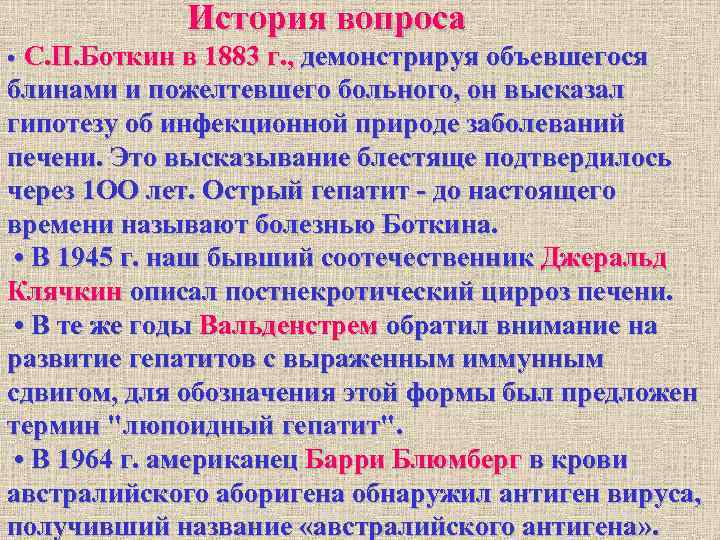 История вопроса

• С.П.Боткин в 1883 г., демонстрируя объевшегося блинами и пожелтевшего больного, он высказал гипотезу об инфекционной природе заболеваний печени. Это высказывание блестяще подтвердилось через 1ОО лет. Острый гепатит - до настоящего времени называют болезнью Боткина.

• В 1945 г. наш бывший соотечественник Джеральд Клячкин описал постнекротический цирроз печени.

• В те же годы Вальденстрем обратил внимание на развитие гепатитов с выраженным иммунным сдвигом, для обозначения этой формы был предложен термин "люпоидный гепатит".

• В 1964 г. американец Барри Блюмберг в крови австралийского аборигена обнаружил антиген вируса, получивший название «австралийского антигена».